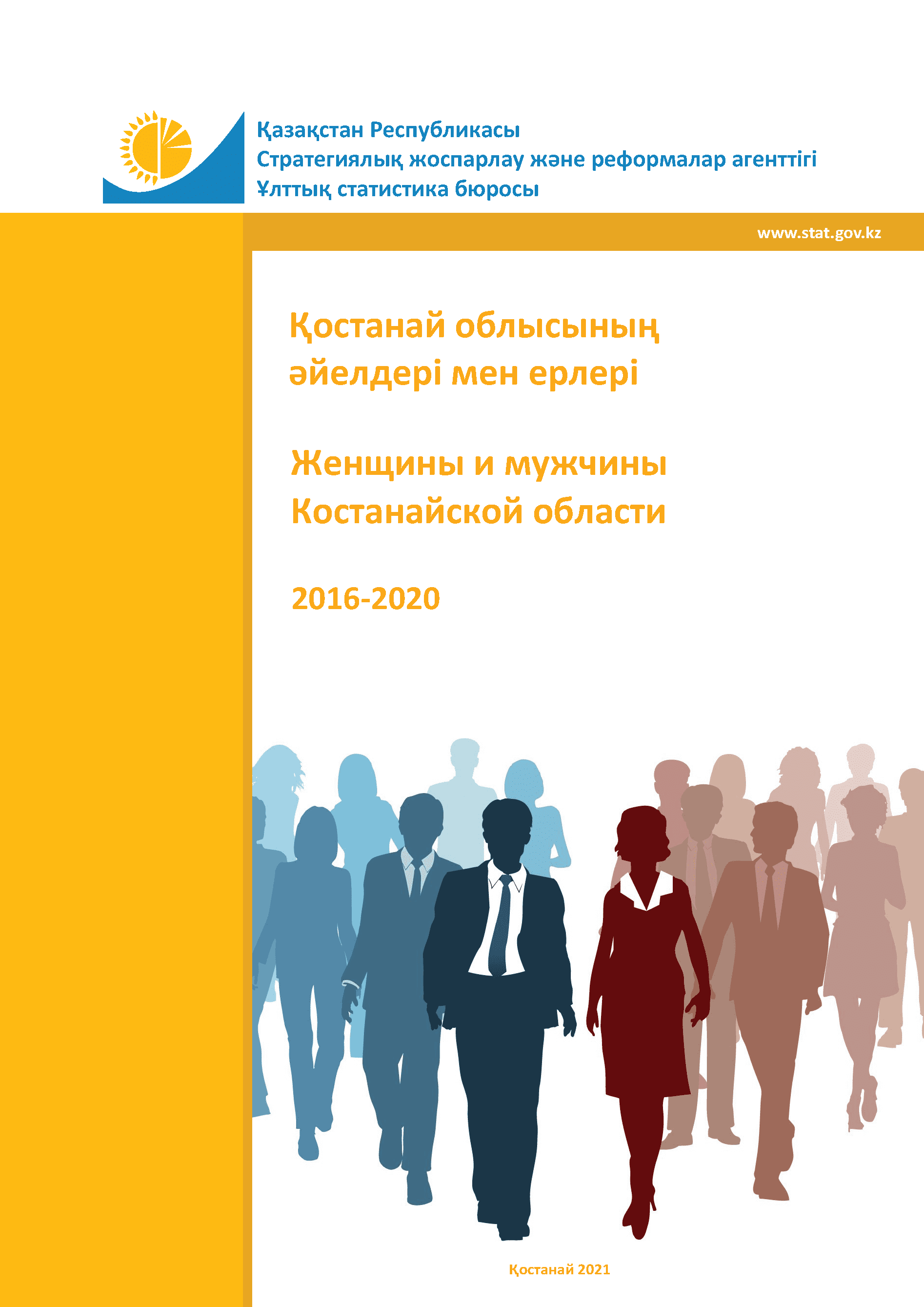 Қазақстан Республикасы
Стратегиялық жоспарлау және реформалар агенттігі
Ұлттық статистика бюросы

www.stat.gov.kz

Қостанай облысының әйелдері мен ерлері

Женщины и мужчины Костанайской области

2016-2020

Қостанай 2021